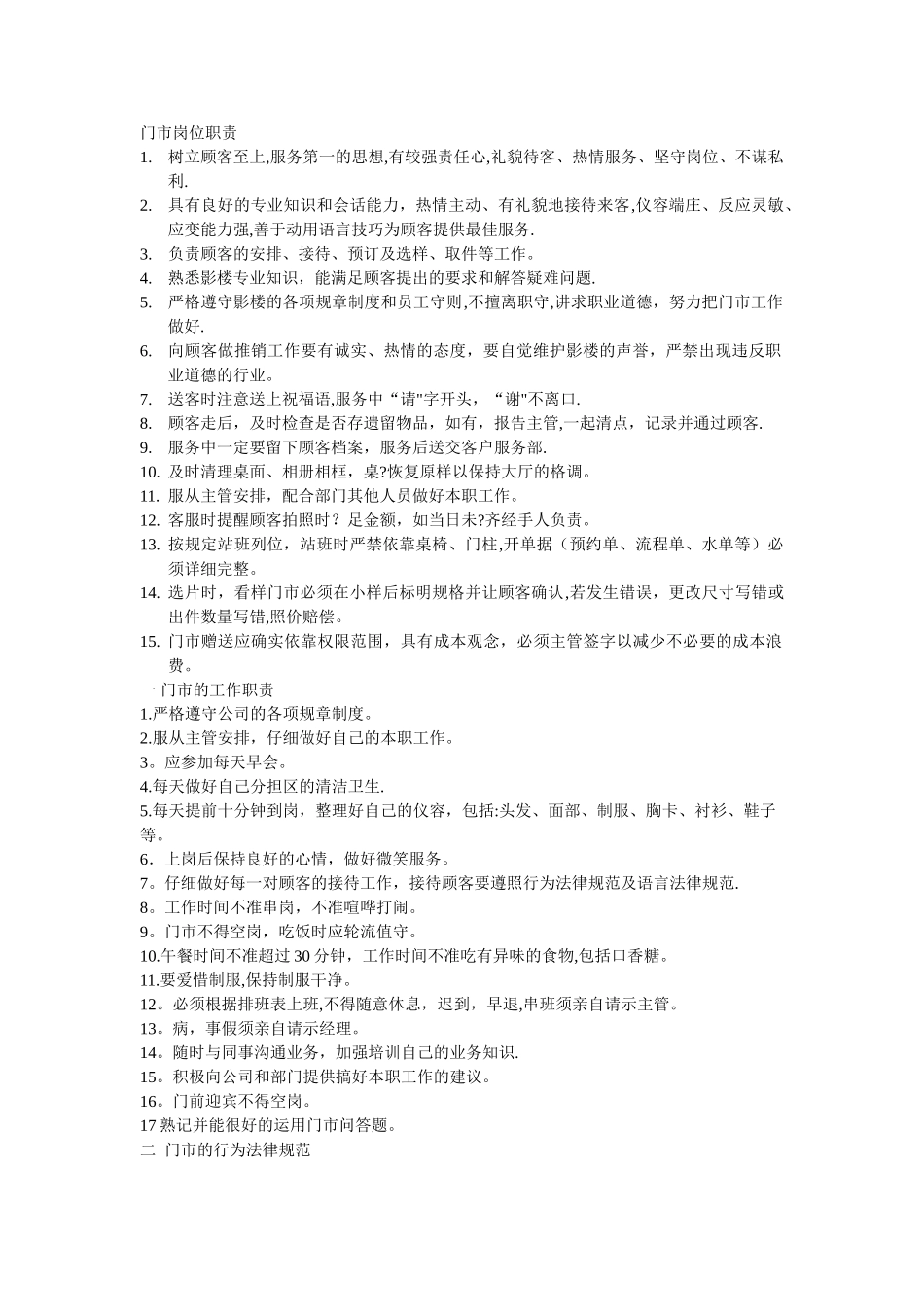 门市岗位职责

1. 树立顾客至上,服务第一的思想,有较强责任心,礼貌待客、热情服务、坚守岗位、不谋私利.

2. 具有良好的专业知识和会话能力，热情主动、有礼貌地接待来客,仪容端庄、反应灵敏、应变能力强,善于动用语言技巧为顾客提供最佳服务.

3. 负责顾客的安排、接待、预订及选样、取件等工作。

4. 熟悉影楼专业知识，能满足顾客提出的要求和解答疑难问题.

5. 严格遵守影楼的各项规章制度和员工守则,不擅离职守,讲求职业道德，努力把门市工作做好.

6. 向顾客做推销工作要有诚实、热情的态度，要自觉维护影楼的声誉，严禁出现违反职业道德的行业。

7. 送客时注意送上祝福语,服务中“请"字开头，“谢"不离口.

8. 顾客走后，及时检查是否存遗留物品，如有，报告主管,一起清点，记录并通过顾客.

9. 服务中一定要留下顾客档案，服务后送交客户服务部.

10. 及时清理桌面、相册相框，桌?恢复原样以保持大厅的格调。

11. 服从主管安排，配合部门其他人员做好本职工作。

12. 客服时提醒顾客拍照时？足金额，如当日未?齐经手人负责。

13. 按规定站班列位，站班时严禁依靠桌椅、门柱,开单据（预约单、流程单、水单等）必须详细完整。

14. 选片时，看样门市必须在小样后标明规格并让顾客确认,若发生错误，更改尺寸写错或出件数量写错,照价赔偿。

15. 门市赠送应确实依靠权限范围，具有成本观念，必须主管签字以减少不必要的成本浪费。

一 门市的工作职责

1.严格遵守公司的各项规章制度。

2.服从主管安排，仔细做好自己的本职工作。

3。应参加每天早会。

4.每天做好自己分担区的清洁卫生.

5.每天提前十分钟到岗，整理好自己的仪容，包括:头发、面部、制服、胸卡、衬衫、鞋子等。

6．上岗后保持良好的心情，做好微笑服务。

7。仔细做好每一对顾客的接待工作，接待顾客要遵照行为法律规范及语言法律规范.

8。工作时间不准串岗，不准喧哗打闹。

9。门市不得空岗，吃饭时应轮流值守。

10.午餐时间不准超过 30 分钟，工作时间不准吃有异味的食物,包括口香糖。

11.要爱惜制服,保持制服干净。

12。必须根据排班表上班,不得随意休息，迟到，早退,串班须亲自请示主管。

13。病，事假须亲自请示经理。

14。随时与同事沟通业务，加强培训自己的业务知识.

15。积极向公司和部门提供搞好本职工作的建议。

16。门前迎宾不得空岗。

17 熟记并能很好的运用门市问答题。

二 门市的行为法律规范